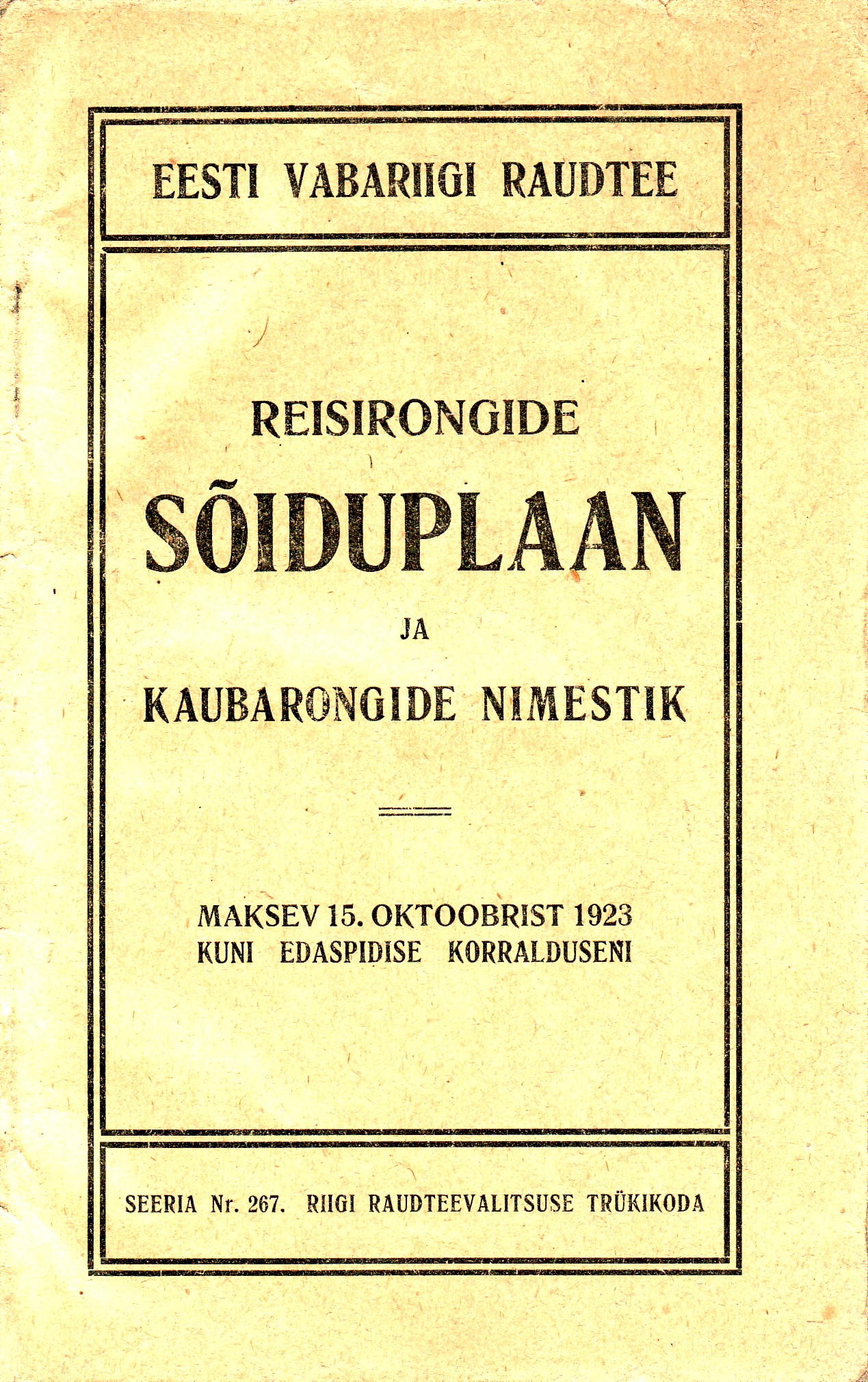 EESTI VABARIIGI RAUDTEE

REISIRONGIDE

SÕIDUPLAAN

JA

KAUBARONGIDE NIMESTIK

MAKSEV 15. OKTOOBRIST 1923
KUNI EDASPIDISE KORRALDUSENI

SEERIA Nr. 267. RIIGI RAUDTEEVALITSUSE TRÜKIKODA